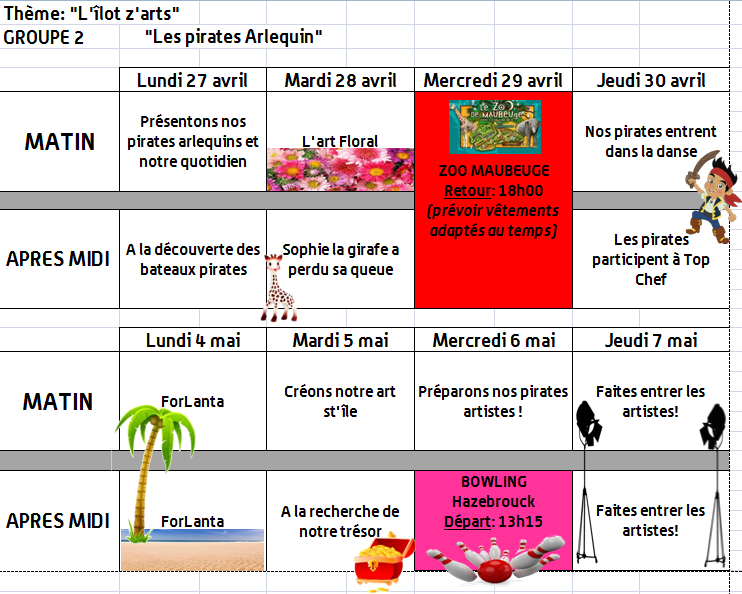 Thème: "L'îlot z'arts"
GROUPE 2 "Les pirates Arlequin"

| | Lundi 27 avril | Mardi 28 avril | Mercredi 29 avril | Jeudi 30 avril |
|---|---|---|---|---|
| MATIN | Présentons nos pirates arlequins et notre quotidien | L'art Floral | Le ZOO DE MAUBEUGE ZOO MAUBEUGE Retour: 18h00 (prévoir vêtements adaptés au temps) | Nos pirates entrent dans la danse |
| APRES MIDI | A la découverte des bateaux pirates | Sophie la girafe a perdu sa queue | | Les pirates participent à Top Chef |

| | Lundi 4 mai | Mardi 5 mai | Mercredi 6 mai | Jeudi 7 mai |
|---|---|---|---|---|
| MATIN | ForLanta | Créons notre art st'île | Préparons nos pirates artistes ! | Faites entrer les artistes! |
| APRES MIDI | ForLanta | A la recherche de notre trésor | BOWLING Hazebrouck Départ: 13h15 | Faites entrer les artistes! |